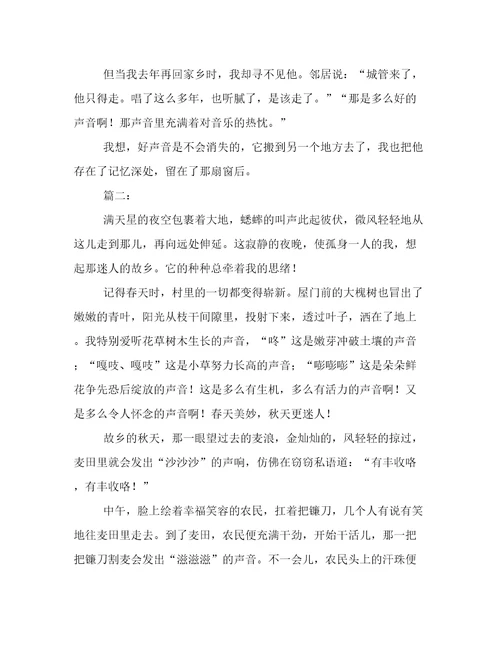 但当我去年再回家乡时，我却寻不见他。邻居说：“城管来了，他只得走。唱了这么多年，也听腻了，是该走了。”“那是多么好的声音啊！那声音里充满着对音乐的热忱。”

我想，好声音是不会消失的，它搬到另一个地方去了，我也把他存在了记忆深处，留在了那扇窗后。

篇二：

满天星的夜空包裹着大地，蟋蟀的叫声此起彼伏，微风轻轻地从这儿走到那儿，再向远处伸延。这寂静的夜晚，使孤身一人的我，想起那迷人的故乡。它的种种总牵着我的思绪！

记得春天时，村里的一切都变得崭新。屋门前的大槐树也冒出了嫩嫩的青叶，阳光从枝干间隙里，投射下来，透过叶子，洒在了地上。我特别爱听花草树木生长的声音，“咚”这是嫩芽冲破土壤的声音；“嘎吱、嘎吱”这是小草努力长高的声音；“嘭嘭嘭”这是朵朵鲜花争先恐后绽放的声音！这是多么有生机，多么有活力的声音啊！又是多么令人怀念的声音啊！春天美妙，秋天更迷人！

故乡的秋天，那一眼望过去的麦浪，金灿灿的，风轻轻的掠过，麦田里就会发出“沙沙沙”的声响，仿佛在窃窃私语道：“有丰收咯，有丰收咯！”

中午，脸上绘着幸福笑容的农民，扛着把镰刀，几个人有说有笑地往麦田里走去。到了麦田，农民便充满干劲，开始干活儿，那一把把镰刀割麦会发出“滋滋滋”的声音。不一会儿，农民头上的汗珠便